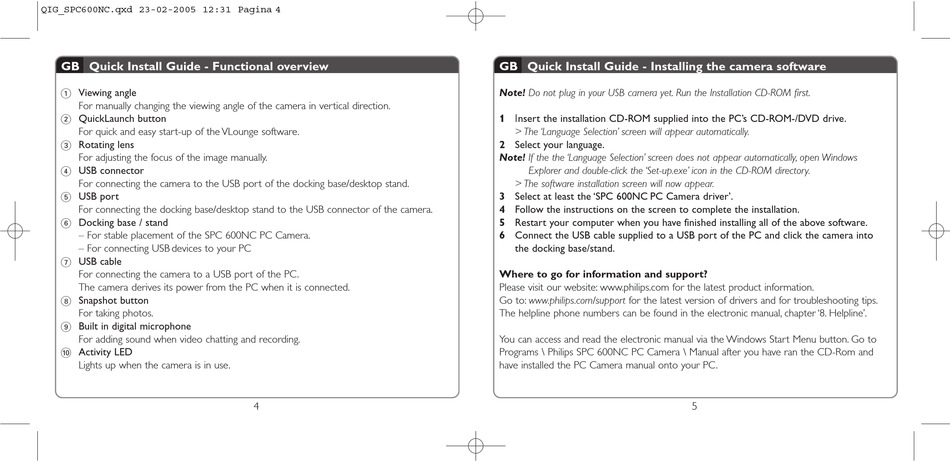 QIG_SPC600NC.qxd 23-02-2005 12:31 Pagina 4

GB Quick Install Guide - Functional overview

① Viewing angle
For manually changing the viewing angle of the camera in vertical direction.
② QuickLaunch button
For quick and easy start-up of the VLounge software.
③ Rotating lens
For adjusting the focus of the image manually.
④ USB connector
For connecting the camera to the USB port of the docking base/desktop stand.
⑤ USB port
For connecting the docking base/desktop stand to the USB connector of the camera.
⑥ Docking base / stand
– For stable placement of the SPC 600NC PC Camera.
– For connecting USB devices to your PC
⑦ USB cable
For connecting the camera to a USB port of the PC.
The camera derives its power from the PC when it is connected.
⑧ Snapshot button
For taking photos.
⑨ Built in digital microphone
For adding sound when video chatting and recording.
⑩ Activity LED
Lights up when the camera is in use.

4

GB Quick Install Guide - Installing the camera software

Note! Do not plug in your USB camera yet. Run the Installation CD-ROM first.

1 Insert the installation CD-ROM supplied into the PC's CD-ROM-/DVD drive.
> The 'Language Selection' screen will appear automatically.
2 Select your language.
Note! If the the 'Language Selection' screen does not appear automatically, open Windows Explorer and double-click the 'Set-up.exe' icon in the CD-ROM directory.
> The software installation screen will now appear.
3 Select at least the 'SPC 600NC PC Camera driver'.
4 Follow the instructions on the screen to complete the installation.
5 Restart your computer when you have finished installing all of the above software.
6 Connect the USB cable supplied to a USB port of the PC and click the camera into the docking base/stand.

Where to go for information and support?
Please visit our website: www.philips.com for the latest product information.
Go to: www.philips.com/support for the latest version of drivers and for troubleshooting tips.
The helpline phone numbers can be found in the electronic manual, chapter '8. Helpline'.

You can access and read the electronic manual via the Windows Start Menu button. Go to Programs \ Philips SPC 600NC PC Camera \ Manual after you have ran the CD-Rom and have installed the PC Camera manual onto your PC.

5